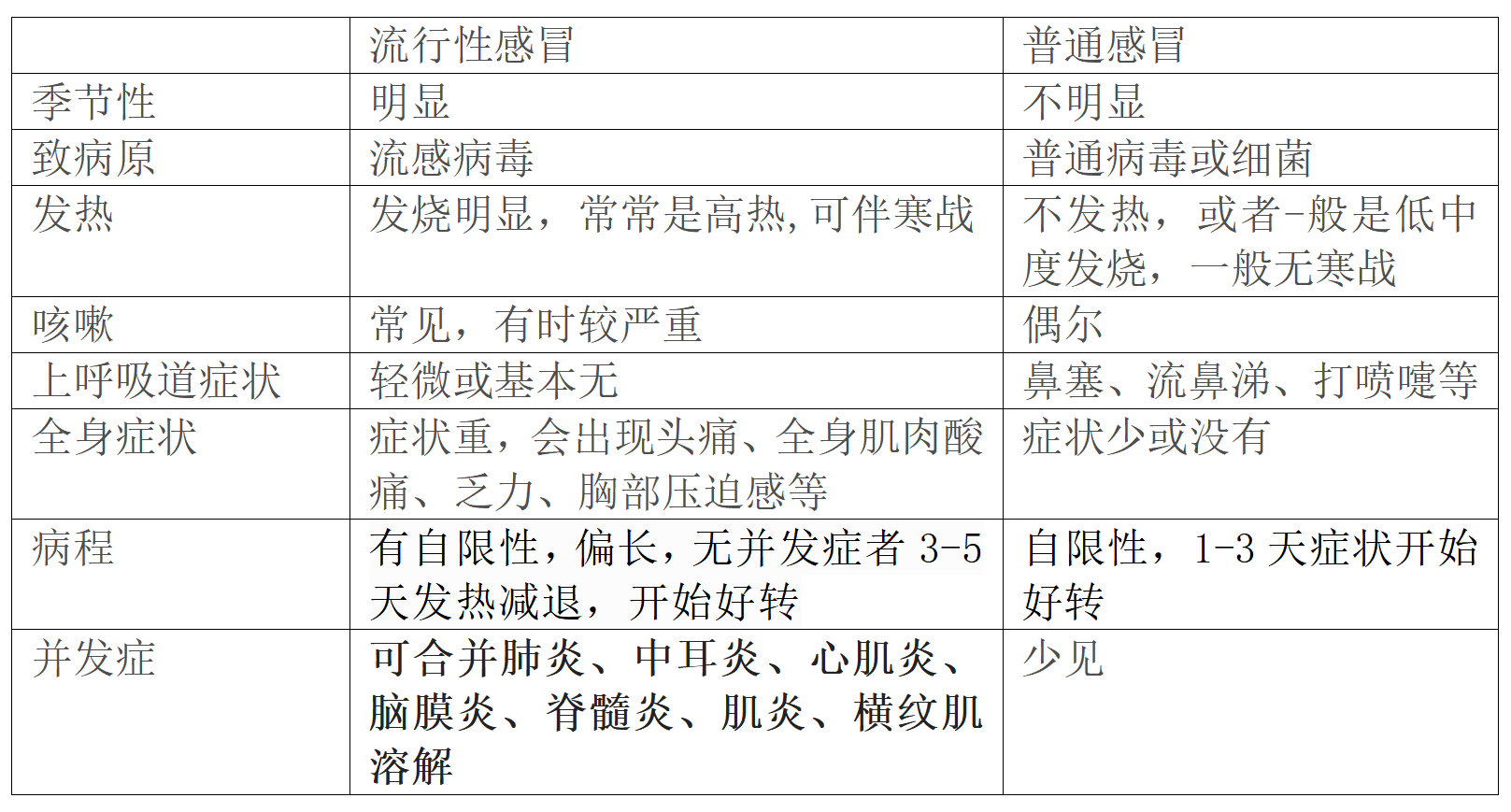 |  | 流行性感冒 | 普通感冒 |
|---|---|---|
| 季节性 | 明显 | 不明显 |
| 致病原 | 流感病毒 | 普通病毒或细菌 |
| 发热 | 发烧明显，常常是高热,可伴寒战 | 不发热，或者-般是低中度发烧，一般无寒战 |
| 咳嗽 | 常见，有时较严重 | 偶尔 |
| 上呼吸道症状 | 轻微或基本无 | 鼻塞、流鼻涕、打喷嚏等 |
| 全身症状 | 症状重，会出现头痛、全身肌肉酸痛、乏力、胸部压迫感等 | 症状少或没有 |
| 病程 | 有自限性，偏长，无并发症者 3-5 天发热减退，开始好转 | 自限性，1-3 天症状开始好转 |
| 并发症 | 可合并肺炎、中耳炎、心肌炎、脑膜炎、脊髓炎、肌炎、横纹肌溶解 | 少见 |